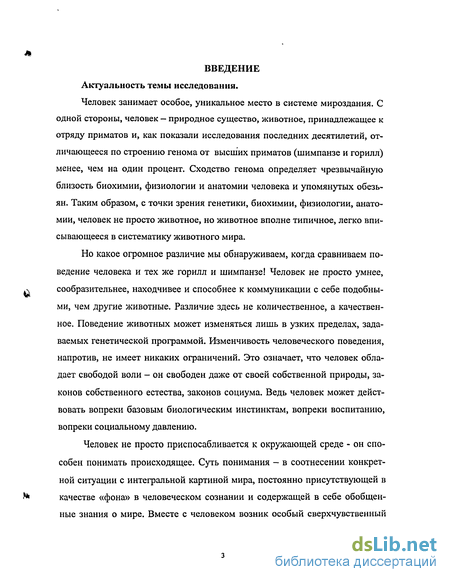 ВВЕДЕНИЕ

Актуальность темы исследования.

Человек занимает особое, уникальное место в системе мироздания. С одной стороны, человек – природное существо, животное, принадлежащее к отряду приматов и, как показали исследования последних десятилетий, отличающееся по строению генома от высших приматов (шимпанзе и горилл) менее, чем на один процент. Сходство генома определяет чрезвычайную близость биохимии, физиологии и анатомии человека и упомянутых обезьян. Таким образом, с точки зрения генетики, биохимии, физиологии, анатомии, человек не просто животное, но животное вполне типичное, легко вписывающееся в систематику животного мира.

Но какое огромное различие мы обнаруживаем, когда сравниваем поведение человека и тех же горилл и шимпанзе! Человек не просто умнее, сообразительнее, находчивее и способнее к коммуникации с себе подобными, чем другие животные. Различие здесь не количественное, а качественное. Поведение животных может изменяться лишь в узких пределах, задаваемых генетической программой. Изменчивость человеческого поведения, напротив, не имеет никаких ограничений. Это означает, что человек обладает свободой воли – он свободен даже от своей собственной природы, законов собственного естества, законов социума. Ведь человек может действовать вопреки базовым биологическим инстинктам, вопреки воспитанию, вопреки социальному давлению.

Человек не просто приспосабливается к окружающей среде - он способен понимать происходящее. Суть понимания – в соотнесении конкретной ситуации с интегральной картиной мира, постоянно присутствующей в качестве «фона» в человеческом сознании и содержащей в себе обобщенные знания о мире. Вместе с человеком возник особый сверхчувственный

3

dsLib.net
библиотека диссертаций